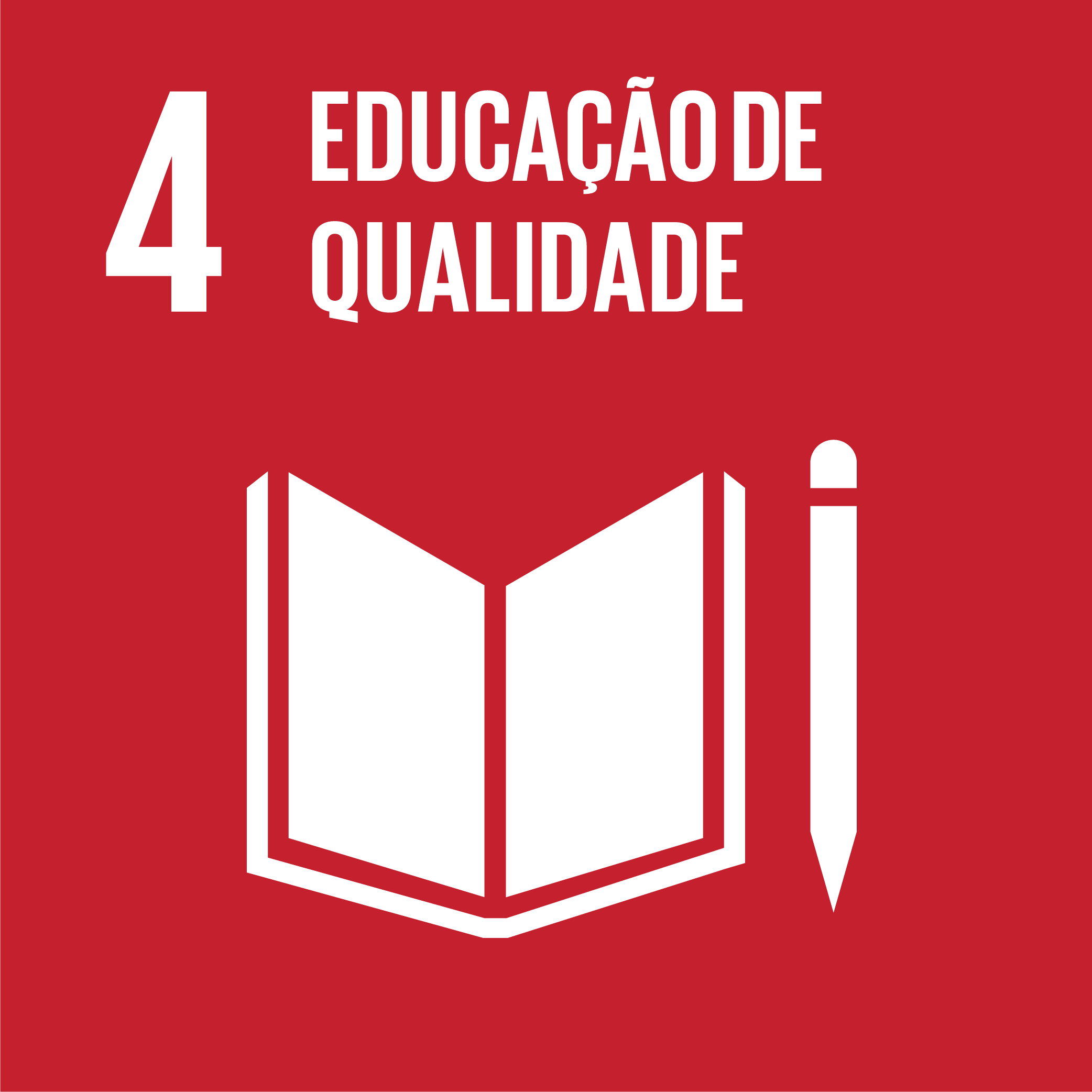 4 EDUCAÇÃO DE QUALIDADE